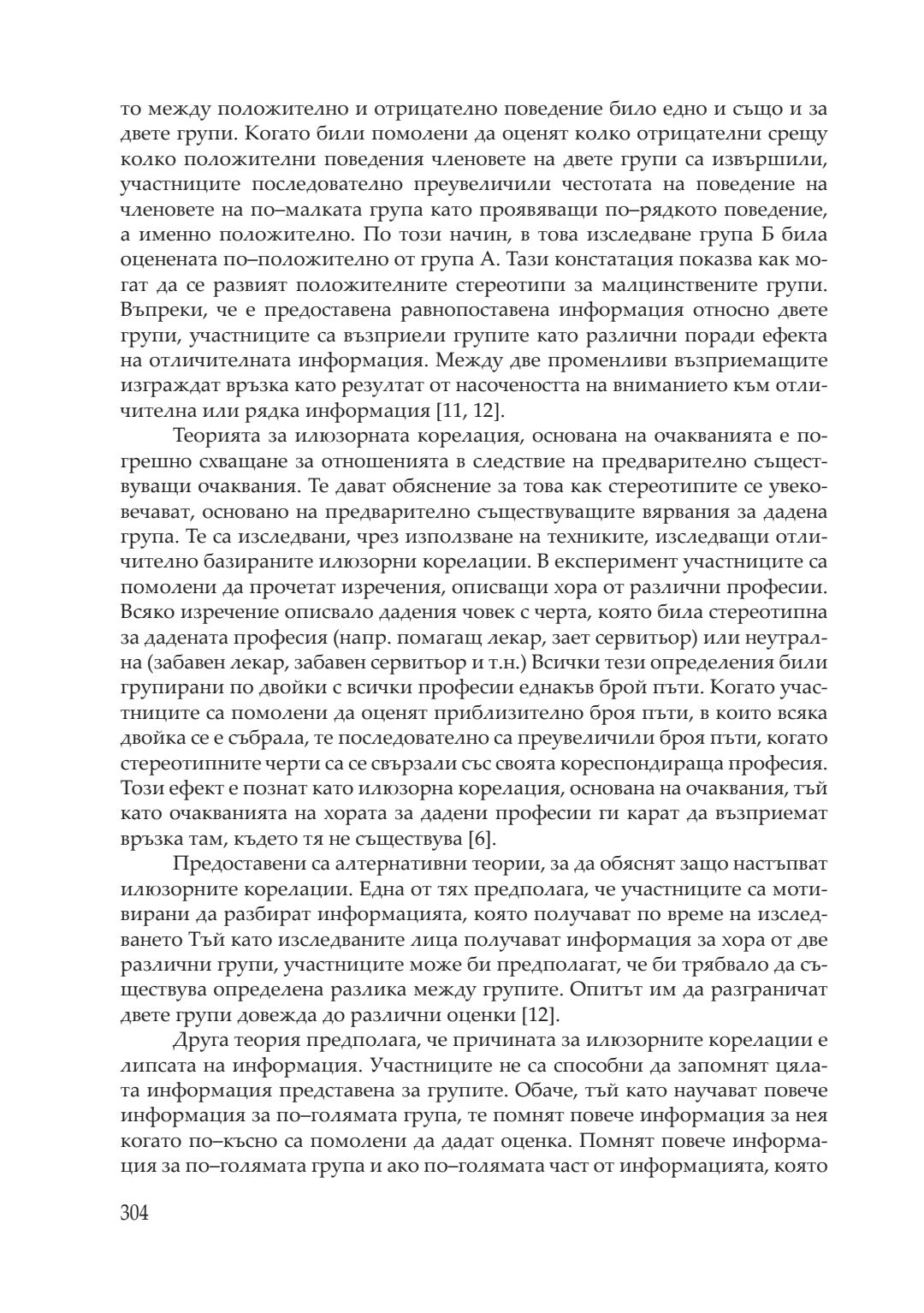 то между положително и отрицателно поведение било едно и също и за двете групи. Когато били помолени да оценят колко отрицателни срещу колко положителни поведения членовете на двете групи са извършили, участниците последователно преувеличили честотата на поведение на членовете на по–малката група като проявяващи по–рядкото поведение, а именно положително. По този начин, в това изследване група Б била оценената по–положително от група А. Тази констатация показва как могат да се развият положителните стереотипи за малцинствените групи. Въпреки, че е предоставена равнопоставена информация относно двете групи, участниците са възприели групите като различни поради ефекта на отличителната информация. Между две променливи възприемащите изграждат връзка като резултат от насочеността на вниманието към отличителна или рядка информация [11, 12].

Теорията за илюзорната корелация, основана на очакванията е погрешно схващане за отношенията в следствие на предварително съществуващи очаквания. Те дават обяснение за това как стереотипите се увековечават, основано на предварително съществуващите вярвания за дадена група. Те са изследвани, чрез използване на техниките, изследващи отличително базираните илюзорни корелации. В експеримент участниците са помолени да прочетат изречения, описващи хора от различни професии. Всяко изречение описвало дадения човек с черта, която била стереотипна за дадената професия (напр. помагащ лекар, зает сервитьор) или неутрална (забавен лекар, забавен сервитьор и т.н.) Всички тези определения били групирани по двойки с всички професии еднакъв брой пъти. Когато участниците са помолени да оценят приблизително броя пъти, в които всяка двойка се е събрала, те последователно са преувеличили броя пъти, когато стереотипните черти са се свързали със своята кореспондираща професия. Този ефект е познат като илюзорна корелация, основана на очаквания, тъй като очакванията на хората за дадени професии ги карат да възприемат връзка там, където тя не съществува [6].

Предоставени са алтернативни теории, за да обяснят защо настъпват илюзорните корелации. Една от тях предполага, че участниците са мотивирани да разбират информацията, която получават по време на изследването Тъй като изследваните лица получават информация за хора от две различни групи, участниците може би предполагат, че би трябвало да съществува определена разлика между групите. Опитът им да разграничат двете групи довежда до различни оценки [12].

Друга теория предполага, че причината за илюзорните корелации е липсата на информация. Участниците не са способни да запомнят цялата информация представена за групите. Обаче, тъй като научават повече информация за по–голямата група, те помнят повече информация за нея когато по–късно са помолени да дадат оценка. Помнят повече информация за по–голямата група и ако по–голямата част от информацията, която

304